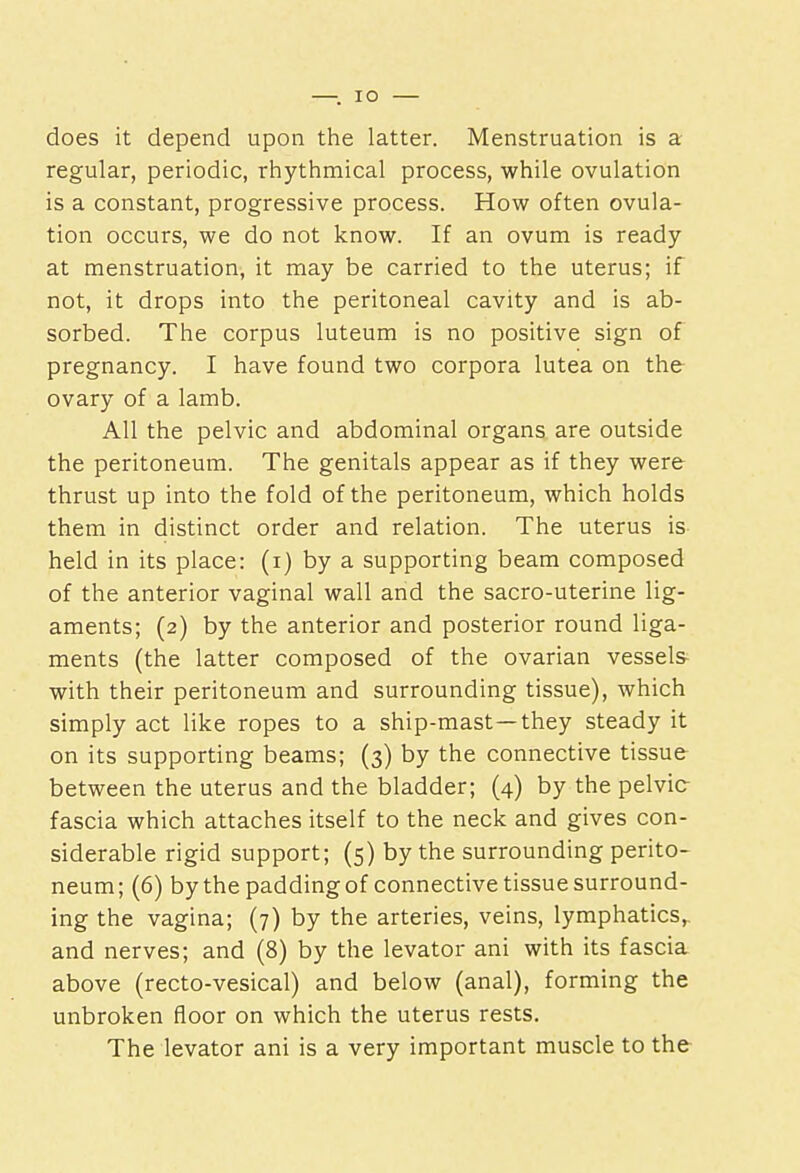 — 10 —

does it depend upon the latter. Menstruation is a regular, periodic, rhythmical process, while ovulation is a constant, progressive process. How often ovulation occurs, we do not know. If an ovum is ready at menstruation, it may be carried to the uterus; if not, it drops into the peritoneal cavity and is absorbed. The corpus luteum is no positive sign of pregnancy. I have found two corpora lutea on the ovary of a lamb.

All the pelvic and abdominal organs are outside the peritoneum. The genitals appear as if they were thrust up into the fold of the peritoneum, which holds them in distinct order and relation. The uterus is held in its place: (1) by a supporting beam composed of the anterior vaginal wall and the sacro-uterine ligaments; (2) by the anterior and posterior round ligaments (the latter composed of the ovarian vessels with their peritoneum and surrounding tissue), which simply act like ropes to a ship-mast—they steady it on its supporting beams; (3) by the connective tissue between the uterus and the bladder; (4) by the pelvic fascia which attaches itself to the neck and gives considerable rigid support; (5) by the surrounding peritoneum; (6) by the padding of connective tissue surrounding the vagina; (7) by the arteries, veins, lymphatics, and nerves; and (8) by the levator ani with its fascia above (recto-vesical) and below (anal), forming the unbroken floor on which the uterus rests.

The levator ani is a very important muscle to the